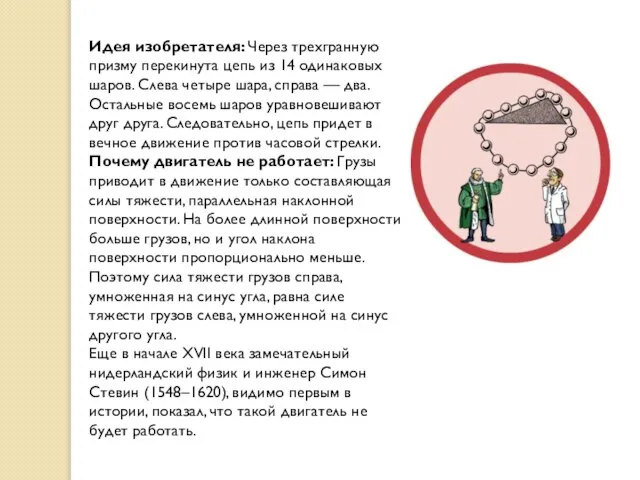 **Идея изобретателя:** Через трехгранную призму перекинута цепь из 14 одинаковых шаров. Слева четыре шара, справа — два. Остальные восемь шаров уравновешивают друг друга. Следовательно, цепь придет в вечное движение против часовой стрелки.
**Почему двигатель не работает:** Грузы приводит в движение только составляющая силы тяжести, параллельная наклонной поверхности. На более длинной поверхности больше грузов, но и угол наклона поверхности пропорционально меньше. Поэтому сила тяжести грузов справа, умноженная на синус угла, равна силе тяжести грузов слева, умноженной на синус другого угла.
Еще в начале XVII века замечательный нидерландский физик и инженер Симон Стевин (1548–1620), видимо первым в истории, показал, что такой двигатель не будет работать.